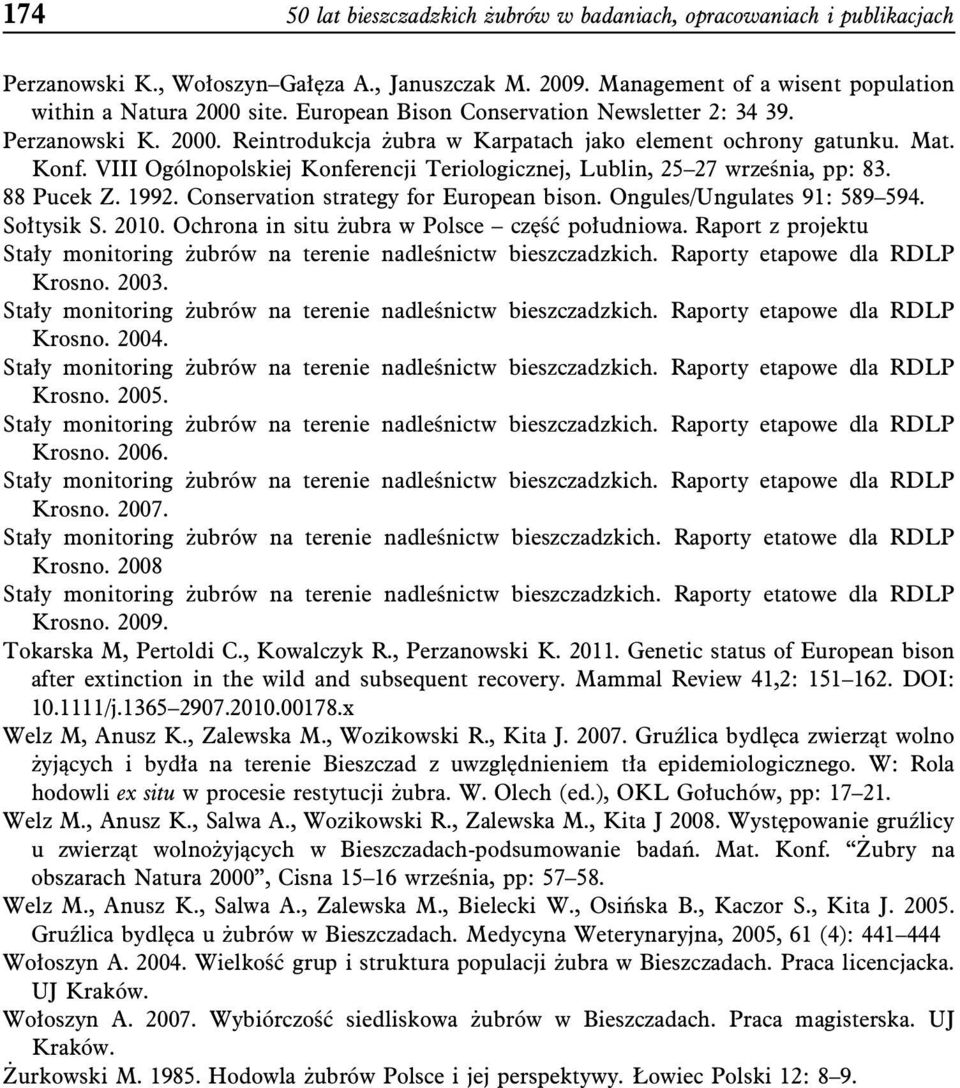 174 50 lat bieszczadzkich żubrów w badaniach, opracowaniach i publikacjach

Perzanowski K., Wołoszyn–Gałęza A., Januszczak M. 2009. Management of a wisent population within a Natura 2000 site. European Bison Conservation Newsletter 2: 34 39.

Perzanowski K. 2000. Reintrodukcja żubra w Karpatach jako element ochrony gatunku. Mat. Konf. VIII Ogólnopolskiej Konferencji Teriologicznej, Lublin, 25–27 września, pp: 83.

88 Pucek Z. 1992. Conservation strategy for European bison. Ongules/Ungulates 91: 589–594.

Sołtysik S. 2010. Ochrona in situ żubra w Polsce – część południowa. Raport z projektu

Stały monitoring żubrów na terenie nadleśnictw bieszczadzkich. Raporty etapowe dla RDLP Krosno. 2003.

Stały monitoring żubrów na terenie nadleśnictw bieszczadzkich. Raporty etapowe dla RDLP Krosno. 2004.

Stały monitoring żubrów na terenie nadleśnictw bieszczadzkich. Raporty etapowe dla RDLP Krosno. 2005.

Stały monitoring żubrów na terenie nadleśnictw bieszczadzkich. Raporty etapowe dla RDLP Krosno. 2006.

Stały monitoring żubrów na terenie nadleśnictw bieszczadzkich. Raporty etapowe dla RDLP Krosno. 2007.

Stały monitoring żubrów na terenie nadleśnictw bieszczadzkich. Raporty etatowe dla RDLP Krosno. 2008

Stały monitoring żubrów na terenie nadleśnictw bieszczadzkich. Raporty etatowe dla RDLP Krosno. 2009.

Tokarska M, Pertoldi C., Kowalczyk R., Perzanowski K. 2011. Genetic status of European bison after extinction in the wild and subsequent recovery. Mammal Review 41,2: 151–162. DOI: 10.1111/j.1365–2907.2010.00178.x

Welz M, Anusz K., Zalewska M., Wozikowski R., Kita J. 2007. Gruźlica bydlęca zwierząt wolno żyjących i bydła na terenie Bieszczad z uwzględnieniem tła epidemiologicznego. W: Rola hodowli ex situ w procesie restytucji żubra. W. Olech (ed.), OKL Gołuchów, pp: 17–21.

Welz M., Anusz K., Salwa A., Wozikowski R., Zalewska M., Kita J 2008. Występowanie gruźlicy u zwierząt wolnożyjących w Bieszczadach-podsumowanie badań. Mat. Konf. “Żubry na obszarach Natura 2000”, Cisna 15–16 września, pp: 57–58.

Welz M., Anusz K., Salwa A., Zalewska M., Bielecki W., Osińska B., Kaczor S., Kita J. 2005. Gruźlica bydlęca u żubrów w Bieszczadach. Medycyna Weterynaryjna, 2005, 61 (4): 441–444

Wołoszyn A. 2004. Wielkość grup i struktura populacji żubra w Bieszczadach. Praca licencjacka. UJ Kraków.

Wołoszyn A. 2007. Wybiórczość siedliskowa żubrów w Bieszczadach. Praca magisterska. UJ Kraków.

Żurkowski M. 1985. Hodowla żubrów Polsce i jej perspektywy. Łowiec Polski 12: 8–9.